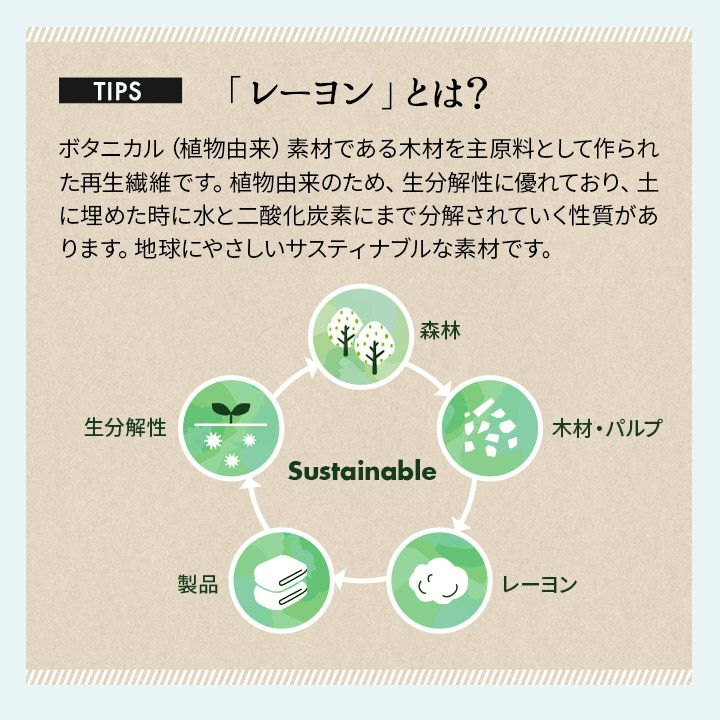 TIPS 「レーヨン」とは?

ボタニカル（植物由来）素材である木材を主原料として作られた再生繊維です。植物由来のため、生分解性に優れており、土に埋めた時に水と二酸化炭素にまで分解されていく性質があります。地球にやさしいサスティナブルな素材です。

森林

木材・パルプ

レーヨン

製品

生分解性

Sustainable